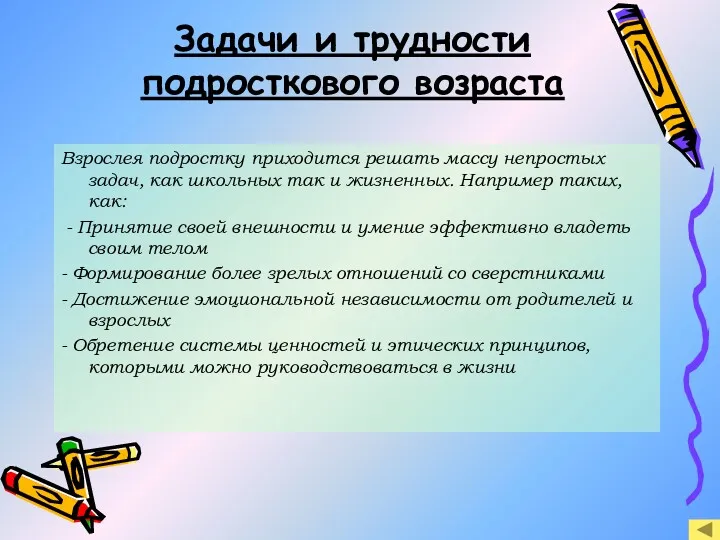 Задачи и трудности подросткового возраста

Взрослея подростку приходится решать массу непростых задач, как школьных так и жизненных. Например таких, как:

- Принятие своей внешности и умение эффективно владеть своим телом

- Формирование более зрелых отношений со сверстниками

- Достижение эмоциональной независимости от родителей и взрослых

- Обретение системы ценностей и этических принципов, которыми можно руководствоваться в жизни